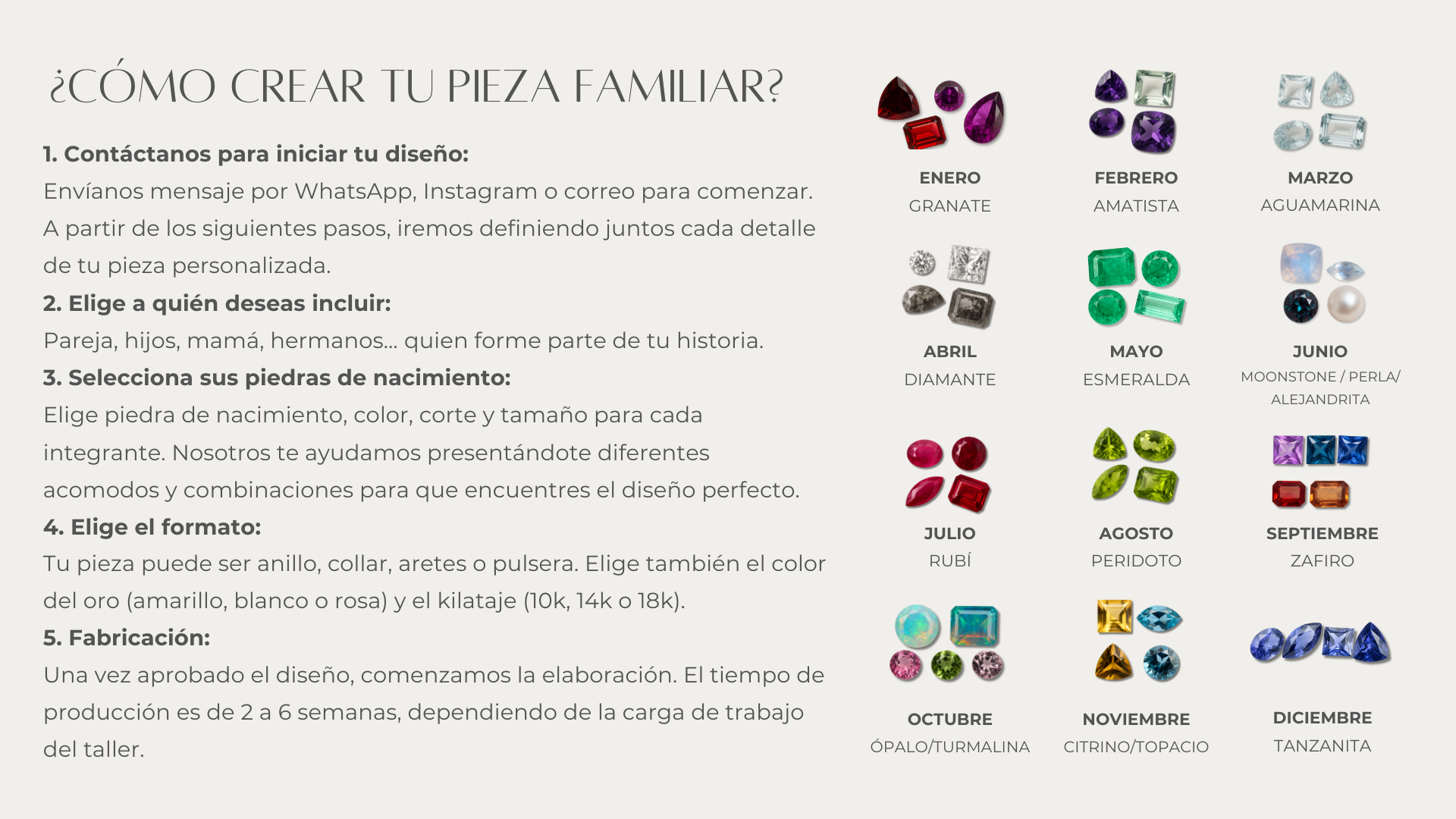 ¿CÓMO CREAR TU PIEZA FAMILIAR?

1. Contáctanos para iniciar tu diseño:
Envíanos mensaje por WhatsApp, Instagram o correo para comenzar. A partir de los siguientes pasos, iremos definiendo juntos cada detalle de tu pieza personalizada.
2. Elige a quién deseas incluir:
Pareja, hijos, mamá, hermanos... quien forme parte de tu historia.
3. Selecciona sus piedras de nacimiento:
Elige piedra de nacimiento, color, corte y tamaño para cada integrante. Nosotros te ayudamos presentándote diferentes acomodos y combinaciones para que encuentres el diseño perfecto.
4. Elige el formato:
Tu pieza puede ser anillo, collar, aretes o pulsera. Elige también el color del oro (amarillo, blanco o rosa) y el kilataje (10k, 14k o 18k).
5. Fabricación:
Una vez aprobado el diseño, comenzamos la elaboración. El tiempo de producción es de 2 a 6 semanas, dependiendo de la carga de trabajo del taller.

ENERO
GRANATE

FEBRERO
AMATISTA

MARZO
AGUAMARINA

ABRIL
DIAMANTE

MAYO
ESMERALDA

JUNIO
MOONSTONE / PERLA/ ALEJANDRITA

JULIO
RUBÍ

AGOSTO
PERIDOTO

SEPTIEMBRE
ZAFIRO

OCTUBRE
ÓPALO/TURMALINA

NOVIEMBRE
CITRINO/TOPACIO

DICIEMBRE
TANZANITA